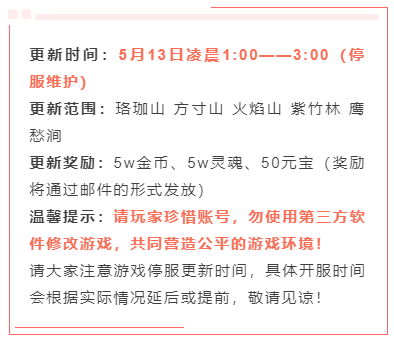 更新时间：5月13日凌晨1:00——3:00（停服维护）

更新范围：珞珈山 方寸山 火焰山 紫竹林 鹰愁涧

更新奖励：5w金币、5w灵魂、50元宝（奖励将通过邮件的形式发放）

温馨提示：请玩家珍惜账号，勿使用第三方软件修改游戏，共同营造公平的游戏环境！

请大家注意游戏停服更新时间，具体开服时间会根据实际情况延后或提前，敬请见谅！